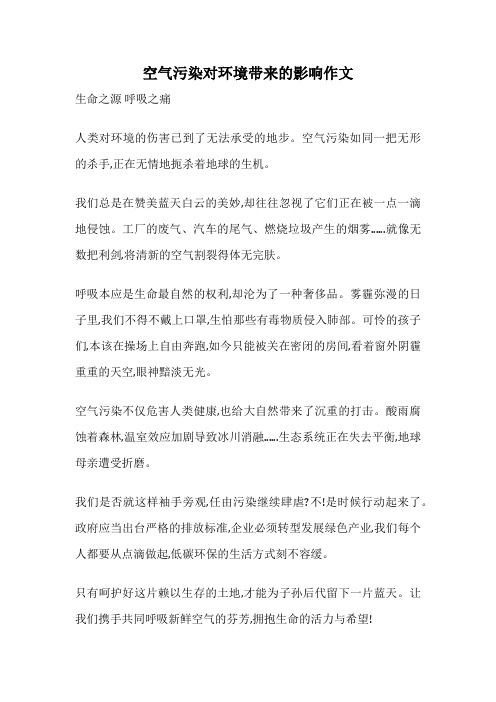 空气污染对环境带来的影响作文

生命之源 呼吸之痛

人类对环境的伤害已到了无法承受的地步。空气污染如同一把无形的杀手,正在无情地扼杀着地球的生机。

我们总是在赞美蓝天白云的美妙,却往往忽视了它们正在被一点一滴地侵蚀。工厂的废气、汽车的尾气、燃烧垃圾产生的烟雾……就像无数把利剑,将清新的空气割裂得体无完肤。

呼吸本应是生命最自然的权利,却沦为了一种奢侈品。雾霾弥漫的日子里,我们不得不戴上口罩,生怕那些有毒物质侵入肺部。可怜的孩子们,本该在操场上自由奔跑,如今只能被关在密闭的房间,看着窗外阴霾重重的天空,眼神黯淡无光。

空气污染不仅危害人类健康,也给大自然带来了沉重的打击。酸雨腐蚀着森林,温室效应加剧导致冰川消融……生态系统正在失去平衡,地球母亲遭受折磨。

我们是否就这样袖手旁观,任由污染继续肆虐?不!是时候行动起来了。政府应当出台严格的排放标准,企业必须转型发展绿色产业,我们每个人都要从点滴做起,低碳环保的生活方式刻不容缓。

只有呵护好这片赖以生存的土地,才能为子孙后代留下一片蓝天。让我们携手共同呼吸新鲜空气的芬芳,拥抱生命的活力与希望!